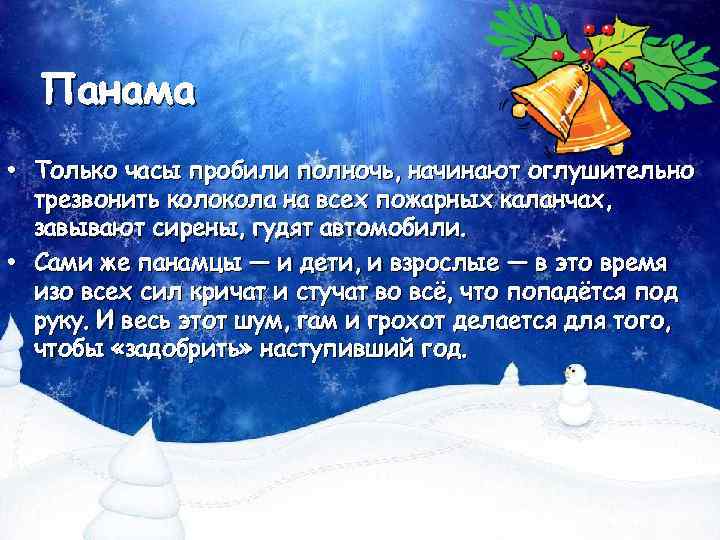 Панама

• Только часы пробили полночь, начинают оглушительно трезвонить колокола на всех пожарных каланчах, завывают сирены, гудят автомобили.

• Сами же панамцы — и дети, и взрослые — в это время изо всех сил кричат и стучат во всё, что попадётся под руку. И весь этот шум, гам и грохот делается для того, чтобы «задобрить» наступивший год.